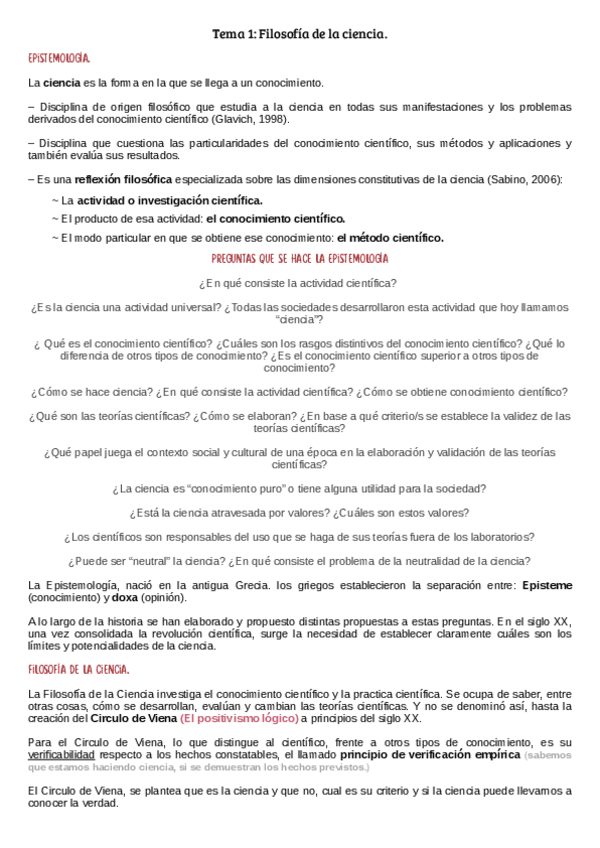 Tema 1: Filosofía de la ciencia.

EPISTEMOLOGÍA.

La ciencia es la forma en la que se llega a un conocimiento.

– Disciplina de origen filosófico que estudia a la ciencia en todas sus manifestaciones y los problemas derivados del conocimiento científico (Glavich, 1998).

– Disciplina que cuestiona las particularidades del conocimiento científico, sus métodos y aplicaciones y también evalúa sus resultados.

– Es una reflexión filosófica especializada sobre las dimensiones constitutivas de la ciencia (Sabino, 2006):

~ La actividad o investigación científica.

~ El producto de esa actividad: el conocimiento científico.

~ El modo particular en que se obtiene ese conocimiento: el método científico.

PREGUNTAS QUE SE HACE LA EPISTEMOLOGÍA

¿En qué consiste la actividad científica?

¿Es la ciencia una actividad universal? ¿Todas las sociedades desarrollaron esta actividad que hoy llamamos "ciencia"?

¿ Qué es el conocimiento científico? ¿Cuáles son los rasgos distintivos del conocimiento científico? ¿Qué lo diferencia de otros tipos de conocimiento? ¿Es el conocimiento científico superior a otros tipos de conocimiento?

¿Cómo se hace ciencia? ¿En qué consiste la actividad científica? ¿Cómo se obtiene conocimiento científico?

¿Qué son las teorías científicas? ¿Cómo se elaboran? ¿En base a qué criterio/s se establece la validez de las teorías científicas?

¿Qué papel juega el contexto social y cultural de una época en la elaboración y validación de las teorías científicas?

¿La ciencia es "conocimiento puro" o tiene alguna utilidad para la sociedad?

¿Está la ciencia atravesada por valores? ¿Cuáles son estos valores?

¿Los científicos son responsables del uso que se haga de sus teorías fuera de los laboratorios?

¿Puede ser "neutral" la ciencia? ¿En qué consiste el problema de la neutralidad de la ciencia?

La Epistemología, nació en la antigua Grecia. los griegos establecieron la separación entre: Episteme (conocimiento) y doxa (opinión).

A lo largo de la historia se han elaborado y propuesto distintas propuestas a estas preguntas. En el siglo XX, una vez consolidada la revolución científica, surge la necesidad de establecer claramente cuáles son los límites y potencialidades de la ciencia.

FILOSOFÍA DE LA CIENCIA.

La Filosofía de la Ciencia investiga el conocimiento científico y la practica científica. Se ocupa de saber, entre otras cosas, cómo se desarrollan, evalúan y cambian las teorías científicas. Y no se denominó así, hasta la creación del Circulo de Viena (El positivismo lógico) a principios del siglo XX.

Para el Circulo de Viena, lo que distingue al científico, frente a otros tipos de conocimiento, es su verificabilidad respecto a los hechos constatables, el llamado principio de verificación empírica (sabemos que estamos haciendo ciencia, si se demuestran los hechos previstos.)

El Circulo de Viena, se plantea que es la ciencia y que no, cual es su criterio y si la ciencia puede llevarnos a conocer la verdad.